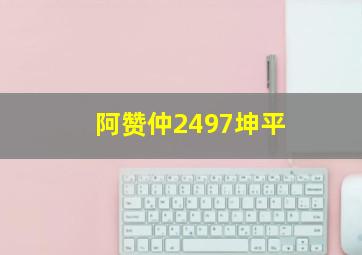 阿赞仲2497坤平